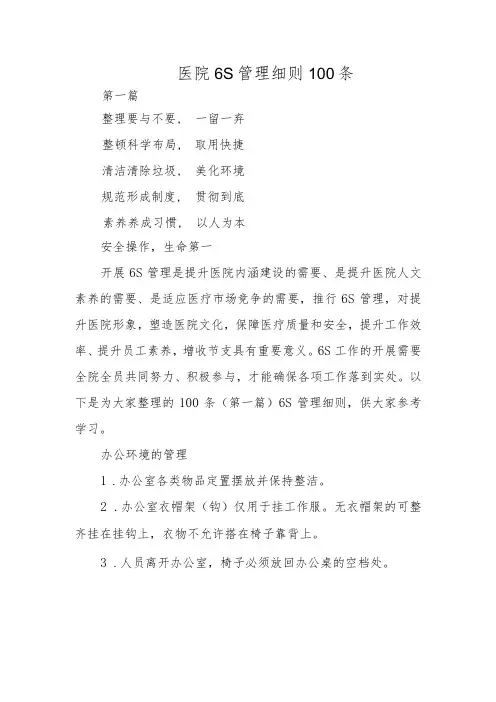 医院6S管理细则100条

第一篇

整理要与不要，一留一弃

整顿科学布局，取用快捷

清洁清除垃圾，美化环境

规范形成制度，贯彻到底

素养养成习惯，以人为本

安全操作，生命第一

开展6S管理是提升医院内涵建设的需要、是提升医院人文素养的需要、是适应医疗市场竞争的需要，推行6S管理，对提升医院形象，塑造医院文化，保障医疗质量和安全，提升工作效率、提升员工素养，增收节支具有重要意义。6S工作的开展需要全院全员共同努力、积极参与，才能确保各项工作落到实处。以下是为大家整理的100条（第一篇）6S管理细则，供大家参考学习。

办公环境的管理

1．办公室各类物品定置摆放并保持整洁。

2．办公室衣帽架（钩）仅用于挂工作服。无衣帽架的可整齐挂在挂钩上，衣物不允许搭在椅子靠背上。

3．人员离开办公室，椅子必须放回办公桌的空档处。